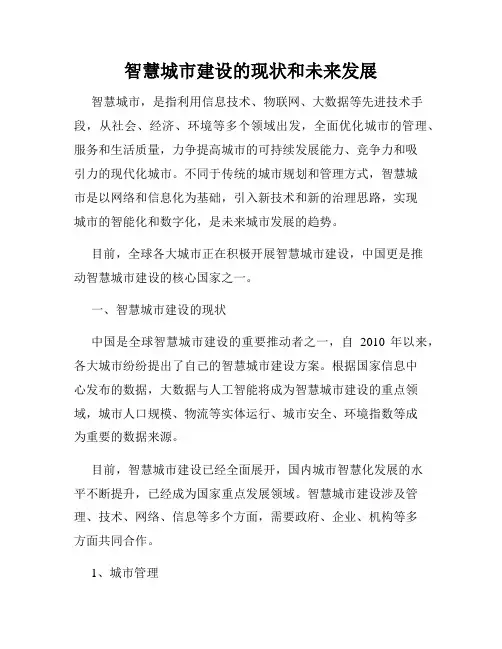 智慧城市建设的现状和未来发展

智慧城市，是指利用信息技术、物联网、大数据等先进技术手段，从社会、经济、环境等多个领域出发，全面优化城市的管理、服务和生活质量，力争提高城市的可持续发展能力、竞争力和吸引力的现代化城市。不同于传统的城市规划和管理方式，智慧城市是以网络和信息化为基础，引入新技术和新的治理思路，实现城市的智能化和数字化，是未来城市发展的趋势。

目前，全球各大城市正在积极开展智慧城市建设，中国更是推动智慧城市建设的核心国家之一。

一、智慧城市建设的现状

中国是全球智慧城市建设的重要推动者之一，自 2010 年以来，各大城市纷纷提出了自己的智慧城市建设方案。根据国家信息中心发布的数据，大数据与人工智能将成为智慧城市建设的重点领域，城市人口规模、物流等实体运行、城市安全、环境指数等成为重要的数据来源。

目前，智慧城市建设已经全面展开，国内城市智慧化发展的水平不断提升，已经成为国家重点发展领域。智慧城市建设涉及管理、技术、网络、信息等多个方面，需要政府、企业、机构等多方面共同合作。

1、城市管理